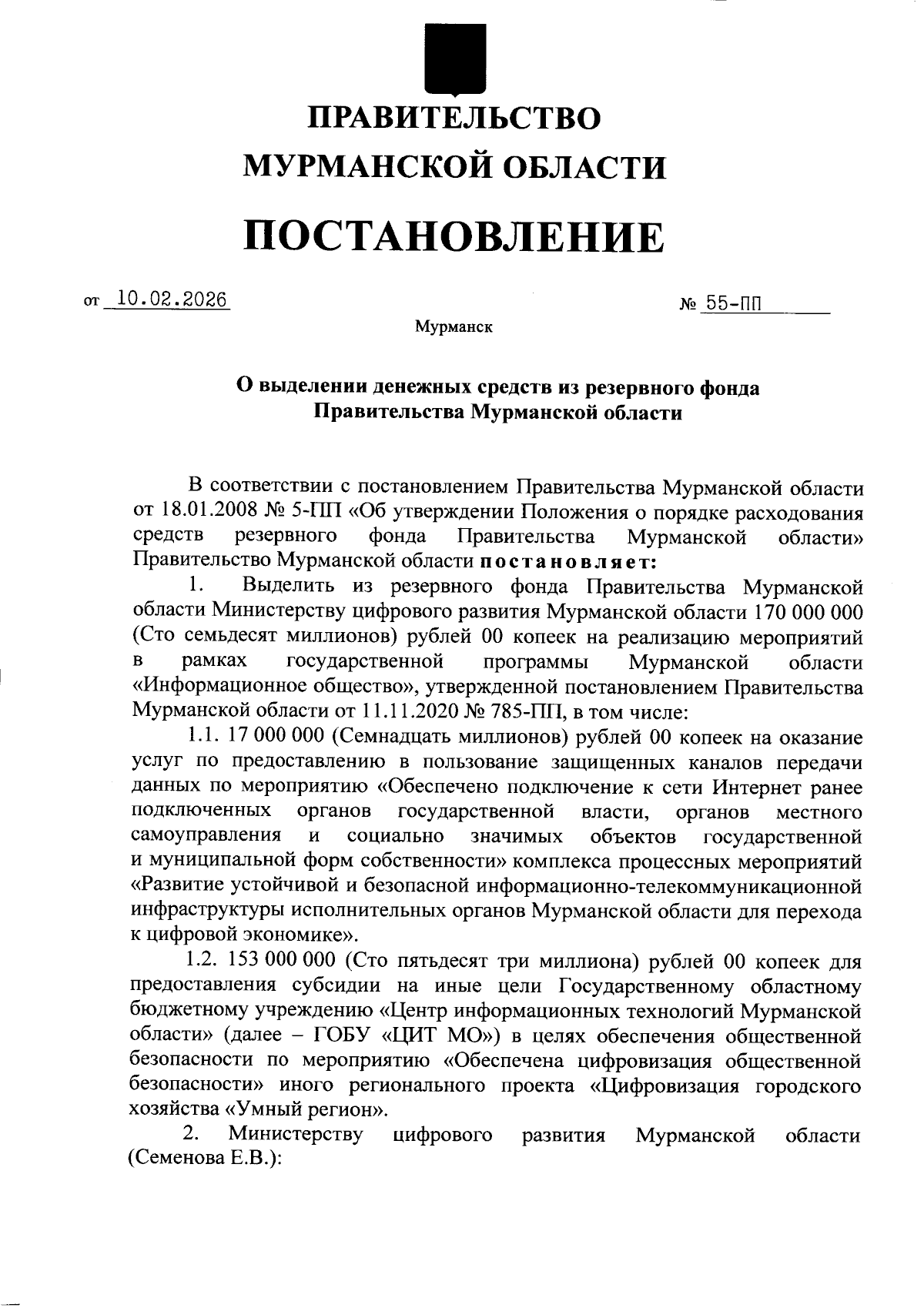 ПРАВИТЕЛЬСТВО
МУРМАНСКОЙ ОБЛАСТИ

ПОСТАНОВЛЕНИЕ

от 10.02.2026 № 55-ПП

Мурманск

О выделении денежных средств из резервного фонда Правительства Мурманской области

В соответствии с постановлением Правительства Мурманской области от 18.01.2008 № 5-ПП «Об утверждении Положения о порядке расходования средств резервного фонда Правительства Мурманской области» Правительство Мурманской области постановляет:

1. Выделить из резервного фонда Правительства Мурманской области Министерству цифрового развития Мурманской области 170 000 000 (Сто семьдесят миллионов) рублей 00 копеек на реализацию мероприятий в рамках государственной программы Мурманской области «Информационное общество», утвержденной постановлением Правительства Мурманской области от 11.11.2020 № 785-ПП, в том числе:

1.1. 17 000 000 (Семнадцать миллионов) рублей 00 копеек на оказание услуг по предоставлению в пользование защищенных каналов передачи данных по мероприятию «Обеспечено подключение к сети Интернет ранее подключенных органов государственной власти, органов местного самоуправления и социально значимых объектов государственной и муниципальной форм собственности» комплекса процессных мероприятий «Развитие устойчивой и безопасной информационно-телекоммуникационной инфраструктуры исполнительных органов Мурманской области для перехода к цифровой экономике».

1.2. 153 000 000 (Сто пятьдесят три миллиона) рублей 00 копеек для предоставления субсидии на иные цели Государственному областному бюджетному учреждению «Центр информационных технологий Мурманской области» (далее – ГОБУ «ЦИТ МО») в целях обеспечения общественной безопасности по мероприятию «Обеспечена цифровизация общественной безопасности» иного регионального проекта «Цифровизация городского хозяйства «Умный регион».

2. Министерству цифрового развития Мурманской области (Семенова Е.В.):